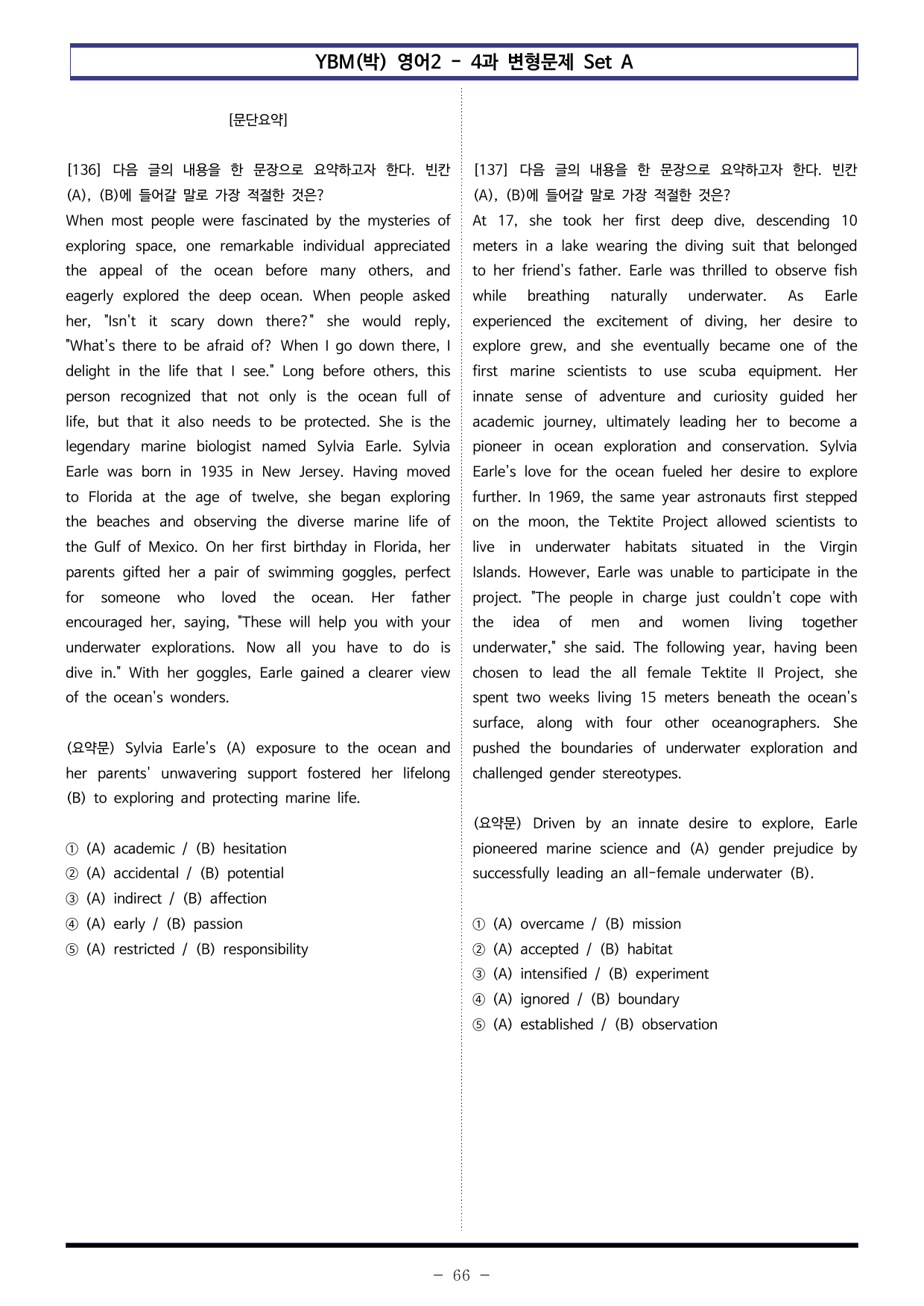 YBM(박) 영어2 - 4과 변형문제 Set A

[문단요약]

[136] 다음 글의 내용을 한 문장으로 요약하고자 한다. 빈칸 (A), (B)에 들어갈 말로 가장 적절한 것은?

When most people were fascinated by the mysteries of exploring space, one remarkable individual appreciated the appeal of the ocean before many others, and eagerly explored the deep ocean. When people asked her, "Isn't it scary down there?" she would reply, "What's there to be afraid of? When I go down there, I delight in the life that I see." Long before others, this person recognized that not only is the ocean full of life, but that it also needs to be protected. She is the legendary marine biologist named Sylvia Earle. Sylvia Earle was born in 1935 in New Jersey. Having moved to Florida at the age of twelve, she began exploring the beaches and observing the diverse marine life of the Gulf of Mexico. On her first birthday in Florida, her parents gifted her a pair of swimming goggles, perfect for someone who loved the ocean. Her father encouraged her, saying, "These will help you with your underwater explorations. Now all you have to do is dive in." With her goggles, Earle gained a clearer view of the ocean's wonders.

(요약문) Sylvia Earle's (A) exposure to the ocean and her parents' unwavering support fostered her lifelong (B) to exploring and protecting marine life.

① (A) academic / (B) hesitation
② (A) accidental / (B) potential
③ (A) indirect / (B) affection
④ (A) early / (B) passion
⑤ (A) restricted / (B) responsibility

[137] 다음 글의 내용을 한 문장으로 요약하고자 한다. 빈칸 (A), (B)에 들어갈 말로 가장 적절한 것은?

At 17, she took her first deep dive, descending 10 meters in a lake wearing the diving suit that belonged to her friend's father. Earle was thrilled to observe fish while breathing naturally underwater. As Earle experienced the excitement of diving, her desire to explore grew, and she eventually became one of the first marine scientists to use scuba equipment. Her innate sense of adventure and curiosity guided her academic journey, ultimately leading her to become a pioneer in ocean exploration and conservation. Sylvia Earle's love for the ocean fueled her desire to explore further. In 1969, the same year astronauts first stepped on the moon, the Tektite Project allowed scientists to live in underwater habitats situated in the Virgin Islands. However, Earle was unable to participate in the project. "The people in charge just couldn't cope with the idea of men and women living together underwater," she said. The following year, having been chosen to lead the all female Tektite II Project, she spent two weeks living 15 meters beneath the ocean's surface, along with four other oceanographers. She pushed the boundaries of underwater exploration and challenged gender stereotypes.

(요약문) Driven by an innate desire to explore, Earle pioneered marine science and (A) gender prejudice by successfully leading an all-female underwater (B).

① (A) overcame / (B) mission
② (A) accepted / (B) habitat
③ (A) intensified / (B) experiment
④ (A) ignored / (B) boundary
⑤ (A) established / (B) observation

- 66 -